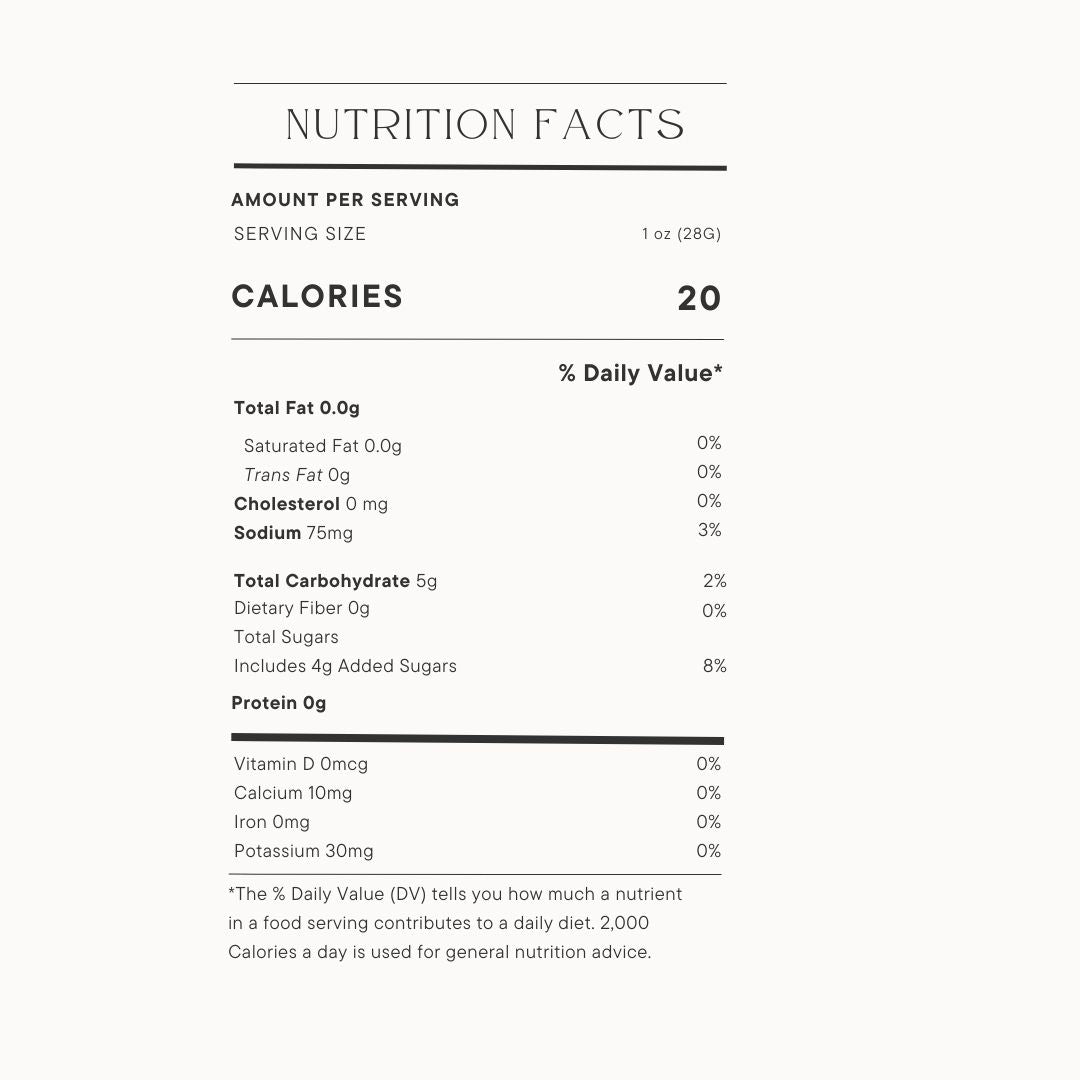 NUTRITION FACTS

AMOUNT PER SERVING

SERVING SIZE 1 oz (28G)

CALORIES 20

% Daily Value*

Total Fat 0.0g

Saturated Fat 0.0g 0%

Trans Fat 0g 0%

Cholesterol 0 mg 0%

Sodium 75mg 3%

Total Carbohydrate 5g 2%

Dietary Fiber 0g 0%

Total Sugars

Includes 4g Added Sugars 8%

Protein 0g

Vitamin D 0mcg 0%

Calcium 10mg 0%

Iron 0mg 0%

Potassium 30mg 0%

*The % Daily Value (DV) tells you how much a nutrient in a food serving contributes to a daily diet. 2,000 Calories a day is used for general nutrition advice.